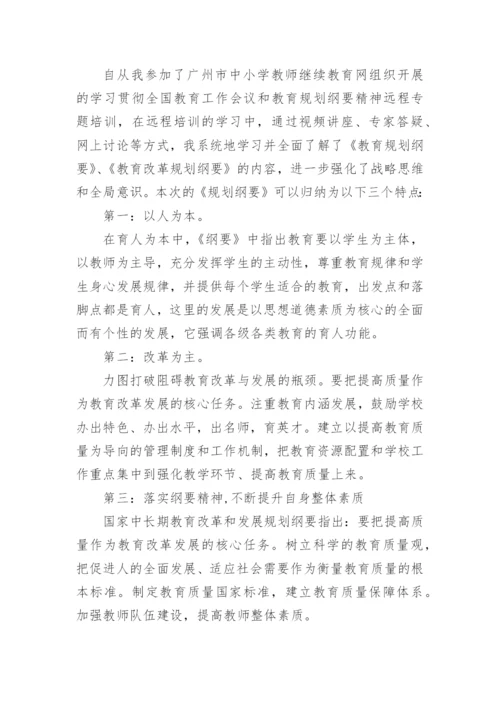 自从我参加了广州市中小学教师继续教育网组织开展的学习贯彻全国教育工作会议和教育规划纲要精神远程专题培训，在远程培训的学习中，通过视频讲座、专家答疑、网上讨论等方式，我系统地学习并全面了解了《教育规划纲要》、《教育改革规划纲要》的内容，进一步强化了战略思维和全局意识。本次的《规划纲要》可以归纳为以下三个特点:

第一：以人为本。

在育人为本中，《纲要》中指出教育要以学生为主体，以教师为主导，充分发挥学生的主动性，尊重教育规律和学生身心发展规律，并提供每个学生适合的教育，出发点和落脚点都是育人，这里的发展是以思想道德素质为核心的全面而有个性的发展，它强调各级各类教育的育人功能。

第二：改革为主。

力图打破阻碍教育改革与发展的瓶颈。要把提高质量作为教育改革发展的核心任务。注重教育内涵发展，鼓励学校办出特色、办出水平，出名师，育英才。建立以提高教育质量为导向的管理制度和工作机制，把教育资源配置和学校工作重点集中到强化教学环节、提高教育质量上来。

第三：落实纲要精神,不断提升自身整体素质

国家中长期教育改革和发展规划纲要指出：要把提高质量作为教育改革发展的核心任务。树立科学的教育质量观，把促进人的全面发展、适应社会需要作为衡量教育质量的根本标准。制定教育质量国家标准，建立教育质量保障体系。加强教师队伍建设，提高教师整体素质。